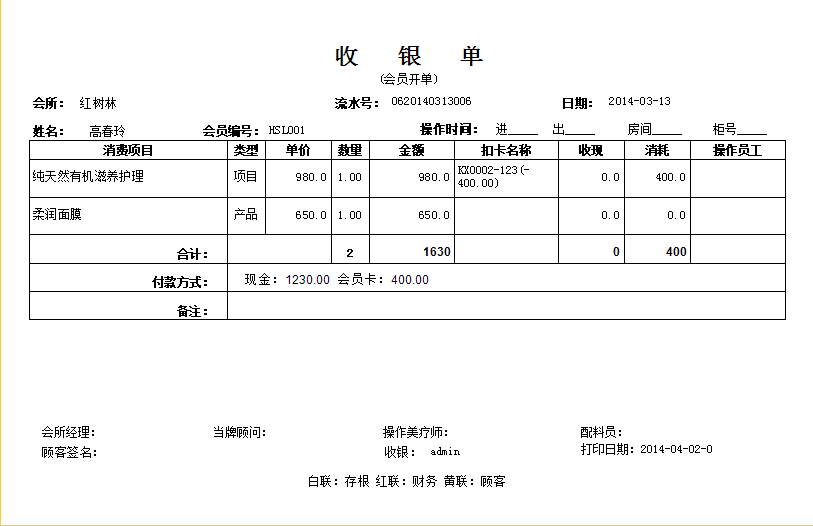 收 银 单

(会员开单)

会所: 红树林 流水号: 0620140313006 日期: 2014-03-13

姓名: 高春玲 会员编号: HSL001 操作时间: 进____ 出____ 房间____ 柜号____

| 消费项目 | 类型 | 单价 | 数量 | 金额 | 扣卡名称 | 收现 | 消耗 | 操作员工 |
|---|---|---|---|---|---|---|---|---|
| 纯天然有机滋养护理 | 项目 | 980.0 | 1.00 | 980.0 | KX0002-123(-400.00) | 0.0 | 400.0 | |
| 柔润面膜 | 产品 | 650.0 | 1.00 | 650.0 | | 0.0 | 0.0 | |
| 合计: | | | 2 | 1630 | | 0 | 400 | |
| 付款方式: | 现金: 1230.00 会员卡: 400.00 | | | | | | | |
| 备注: | | | | | | | | |

会所经理: 当牌顾问: 操作美疗师: 配料员:
顾客签名: 收银: admin 打印日期: 2014-04-02-0

白联: 存根 红联: 财务 黄联: 顾客